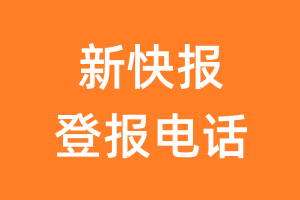 新快报
登报电话